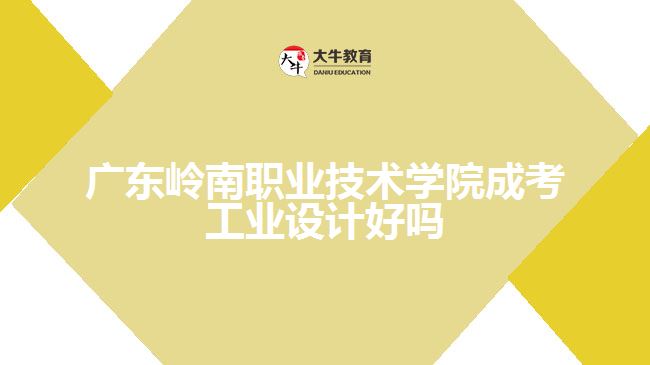 大牛
大牛教育
DANIU EDUCATION

广东岭南职业技术学院成考工业设计好吗